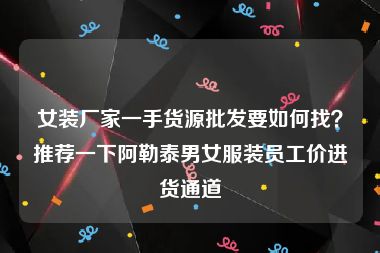 女装厂家一手货源批发要如何找？推荐一下阿勒泰男女服装员工价进货通道